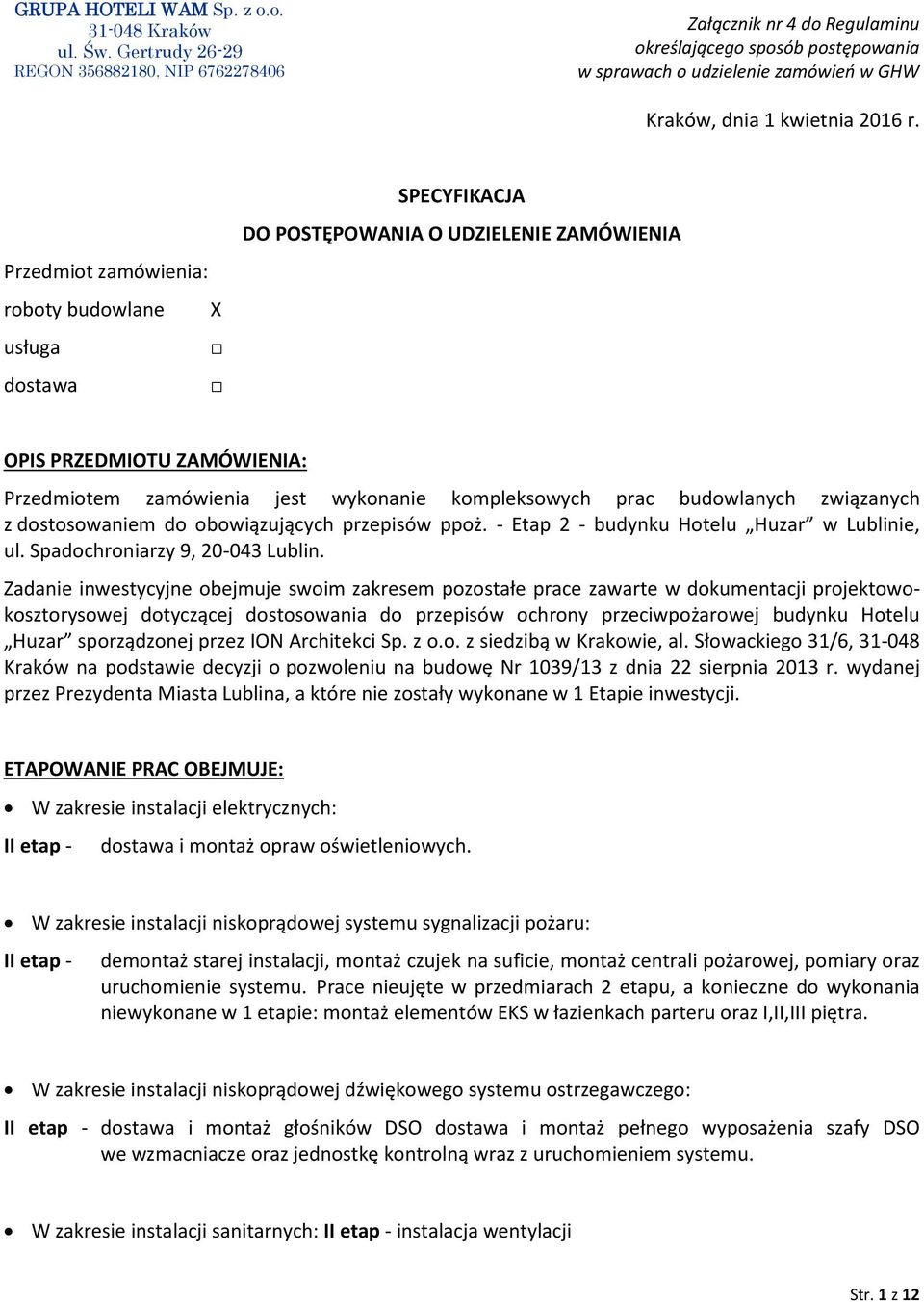 GRUPA HOTELI WAM Sp. z o.o.
31-048 Kraków
ul. Św. Gertrudy 26-29
REGON 356882180, NIP 6762278406

Załącznik nr 4 do Regulaminu
określającego sposób postępowania
w sprawach o udzielenie zamówień w GHW

Kraków, dnia 1 kwietnia 2016 r.

SPECYFIKACJA
DO POSTĘPOWANIA O UDZIELENIE ZAMÓWIENIA

Przedmiot zamówienia:

roboty budowlane X

usługa □

dostawa □

OPIS PRZEDMIOTU ZAMÓWIENIA:

Przedmiotem zamówienia jest wykonanie kompleksowych prac budowlanych związanych z dostosowaniem do obowiązujących przepisów ppoż. - Etap 2 - budynku Hotelu „Huzar” w Lublinie, ul. Spadochroniarzy 9, 20-043 Lublin.

Zadanie inwestycyjne obejmuje swoim zakresem pozostałe prace zawarte w dokumentacji projektowo-kosztorysowej dotyczącej dostosowania do przepisów ochrony przeciwpożarowej budynku Hotelu „Huzar” sporządzonej przez ION Architekci Sp. z o.o. z siedzibą w Krakowie, al. Słowackiego 31/6, 31-048 Kraków na podstawie decyzji o pozwoleniu na budowę Nr 1039/13 z dnia 22 sierpnia 2013 r. wydanej przez Prezydenta Miasta Lublina, a które nie zostały wykonane w 1 Etapie inwestycji.

ETAPOWANIE PRAC OBEJMUJE:

• W zakresie instalacji elektrycznych:

II etap - dostawa i montaż opraw oświetleniowych.

• W zakresie instalacji niskoprądowej systemu sygnalizacji pożaru:

II etap - demontaż starej instalacji, montaż czujek na suficie, montaż centrali pożarowej, pomiary oraz uruchomienie systemu. Prace nieujęte w przedmiarach 2 etapu, a konieczne do wykonania niewykonane w 1 etapie: montaż elementów EKS w łazienkach parteru oraz I,II,III piętra.

• W zakresie instalacji niskoprądowej dźwiękowego systemu ostrzegawczego:

II etap - dostawa i montaż głośników DSO dostawa i montaż pełnego wyposażenia szafy DSO we wzmacniacze oraz jednostkę kontrolną wraz z uruchomieniem systemu.

• W zakresie instalacji sanitarnych: II etap - instalacja wentylacji

Str. 1 z 12